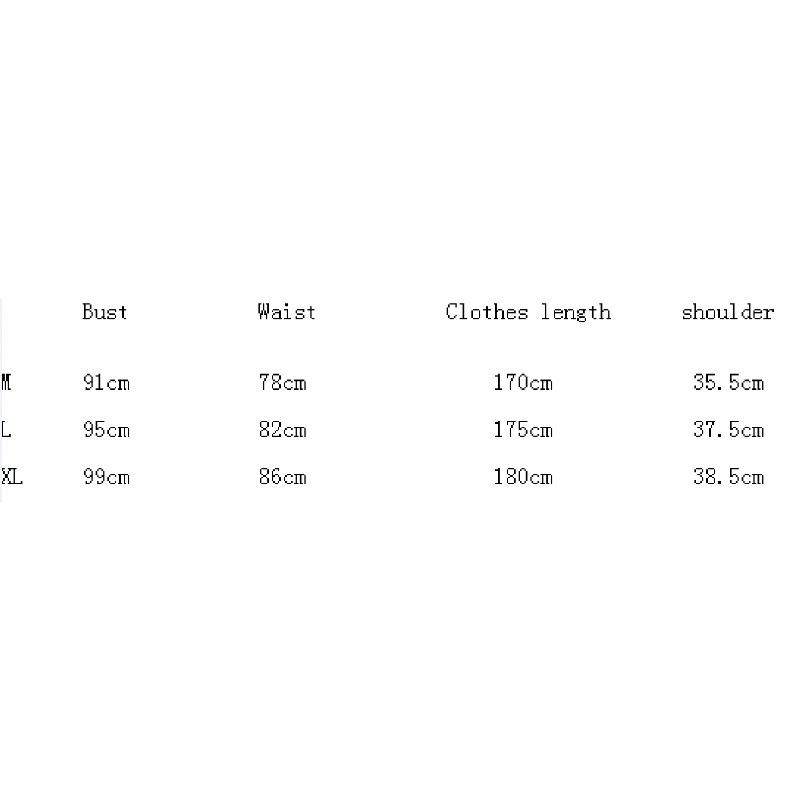 |  | Bust | Waist | Clothes length | shoulder |
|---|---|---|---|---|
| M | 91cm | 78cm | 170cm | 35.5cm |
| L | 95cm | 82cm | 175cm | 37.5cm |
| XL | 99cm | 86cm | 180cm | 38.5cm |